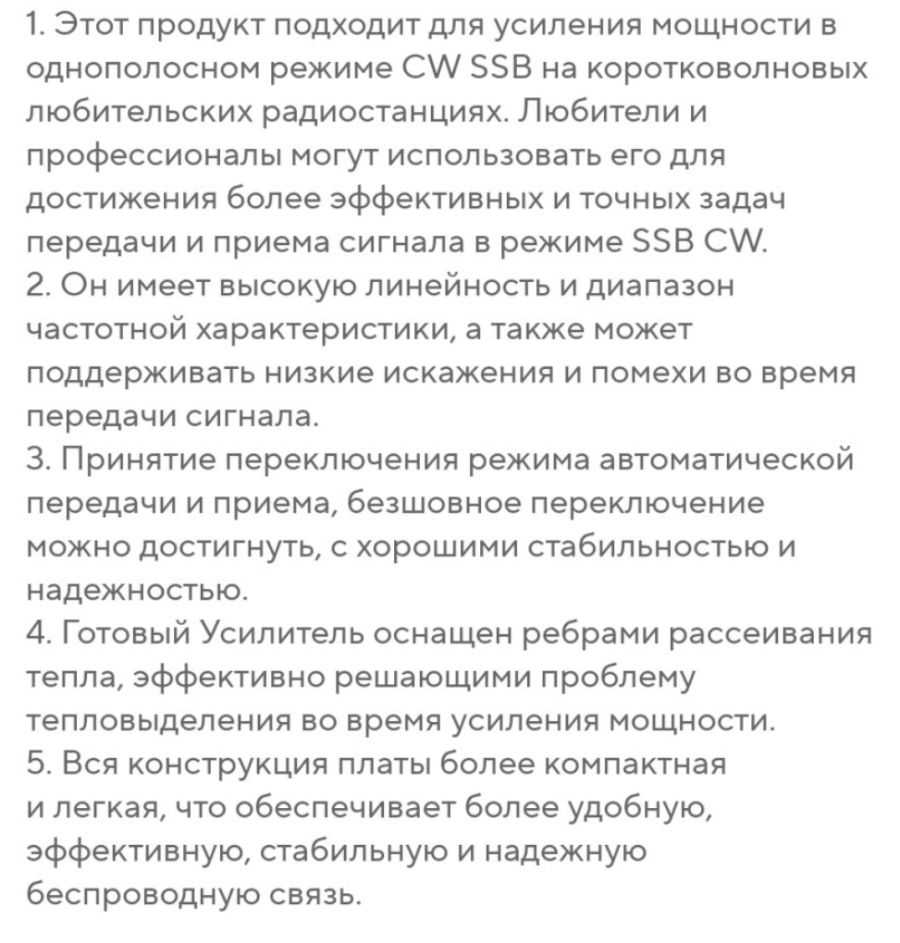 1. Этот продукт подходит для усиления мощности в однополосном режиме CW SSB на коротковолновых любительских радиостанциях. Любители и профессионалы могут использовать его для достижения более эффективных и точных задач передачи и приема сигнала в режиме SSB CW.
2. Он имеет высокую линейность и диапазон частотной характеристики, а также может поддерживать низкие искажения и помехи во время передачи сигнала.
3. Принятие переключения режима автоматической передачи и приема, безшовное переключение можно достигнуть, с хорошими стабильностью и надежностью.
4. Готовый Усилитель оснащен ребрами рассеивания тепла, эффективно решающими проблему тепловыделения во время усиления мощности.
5. Вся конструкция платы более компактная и легкая, что обеспечивает более удобную, эффективную, стабильную и надежную беспроводную связь.